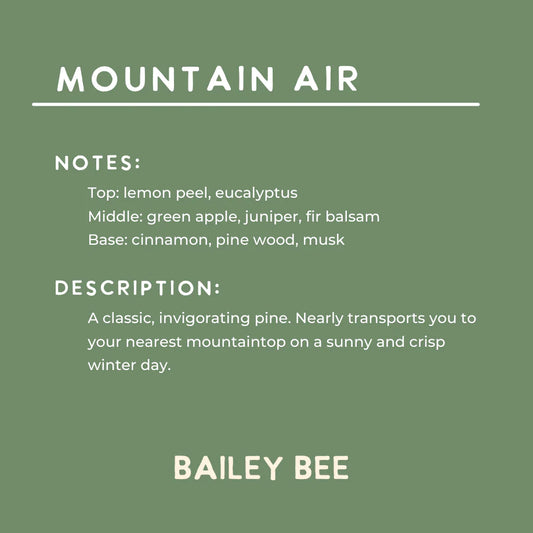 MOUNTAIN AIR

NOTES:

Top: lemon peel, eucalyptus
Middle: green apple, juniper, fir balsam
Base: cinnamon, pine wood, musk

DESCRIPTION:

A classic, invigorating pine. Nearly transports you to your nearest mountaintop on a sunny and crisp winter day.

BAILEY BEE